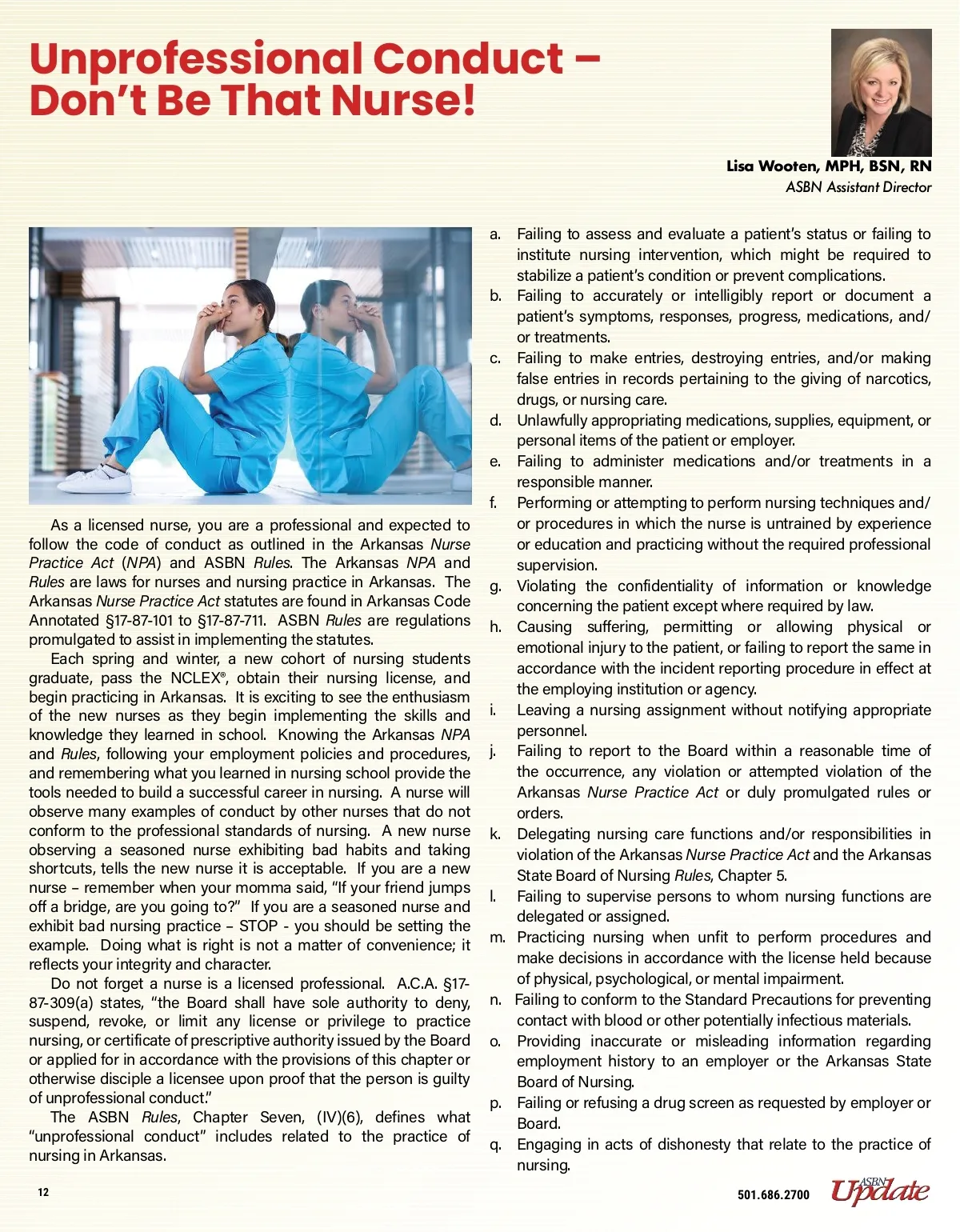 Unprofessional Conduct – Don't Be That Nurse!

Lisa Wooten, MPH, BSN, RN
ASBN Assistant Director

As a licensed nurse, you are a professional and expected to follow the code of conduct as outlined in the Arkansas Nurse Practice Act (NPA) and ASBN Rules. The Arkansas NPA and Rules are laws for nurses and nursing practice in Arkansas. The Arkansas Nurse Practice Act statutes are found in Arkansas Code Annotated §17-87-101 to §17-87-711. ASBN Rules are regulations promulgated to assist in implementing the statutes.

Each spring and winter, a new cohort of nursing students graduate, pass the NCLEX®, obtain their nursing license, and begin practicing in Arkansas. It is exciting to see the enthusiasm of the new nurses as they begin implementing the skills and knowledge they learned in school. Knowing the Arkansas NPA and Rules, following your employment policies and procedures, and remembering what you learned in nursing school provide the tools needed to build a successful career in nursing. A nurse will observe many examples of conduct by other nurses that do not conform to the professional standards of nursing. A new nurse observing a seasoned nurse exhibiting bad habits and taking shortcuts, tells the new nurse it is acceptable. If you are a new nurse – remember when your momma said, "If your friend jumps off a bridge, are you going to?" If you are a seasoned nurse and exhibit bad nursing practice – STOP - you should be setting the example. Doing what is right is not a matter of convenience; it reflects your integrity and character.

Do not forget a nurse is a licensed professional. A.C.A. §17-87-309(a) states, "the Board shall have sole authority to deny, suspend, revoke, or limit any license or privilege to practice nursing, or certificate of prescriptive authority issued by the Board or applied for in accordance with the provisions of this chapter or otherwise disciple a licensee upon proof that the person is guilty of unprofessional conduct."

The ASBN Rules, Chapter Seven, (IV)(6), defines what "unprofessional conduct" includes related to the practice of nursing in Arkansas.

a. Failing to assess and evaluate a patient's status or failing to institute nursing intervention, which might be required to stabilize a patient's condition or prevent complications.
b. Failing to accurately or intelligibly report or document a patient's symptoms, responses, progress, medications, and/or treatments.
c. Failing to make entries, destroying entries, and/or making false entries in records pertaining to the giving of narcotics, drugs, or nursing care.
d. Unlawfully appropriating medications, supplies, equipment, or personal items of the patient or employer.
e. Failing to administer medications and/or treatments in a responsible manner.
f. Performing or attempting to perform nursing techniques and/or procedures in which the nurse is untrained by experience or education and practicing without the required professional supervision.
g. Violating the confidentiality of information or knowledge concerning the patient except where required by law.
h. Causing suffering, permitting or allowing physical or emotional injury to the patient, or failing to report the same in accordance with the incident reporting procedure in effect at the employing institution or agency.
i. Leaving a nursing assignment without notifying appropriate personnel.
j. Failing to report to the Board within a reasonable time of the occurrence, any violation or attempted violation of the Arkansas Nurse Practice Act or duly promulgated rules or orders.
k. Delegating nursing care functions and/or responsibilities in violation of the Arkansas Nurse Practice Act and the Arkansas State Board of Nursing Rules, Chapter 5.
l. Failing to supervise persons to whom nursing functions are delegated or assigned.
m. Practicing nursing when unfit to perform procedures and make decisions in accordance with the license held because of physical, psychological, or mental impairment.
n. Failing to conform to the Standard Precautions for preventing contact with blood or other potentially infectious materials.
o. Providing inaccurate or misleading information regarding employment history to an employer or the Arkansas State Board of Nursing.
p. Failing or refusing a drug screen as requested by employer or Board.
q. Engaging in acts of dishonesty that relate to the practice of nursing.

12

501.686.2700 ASBN Update